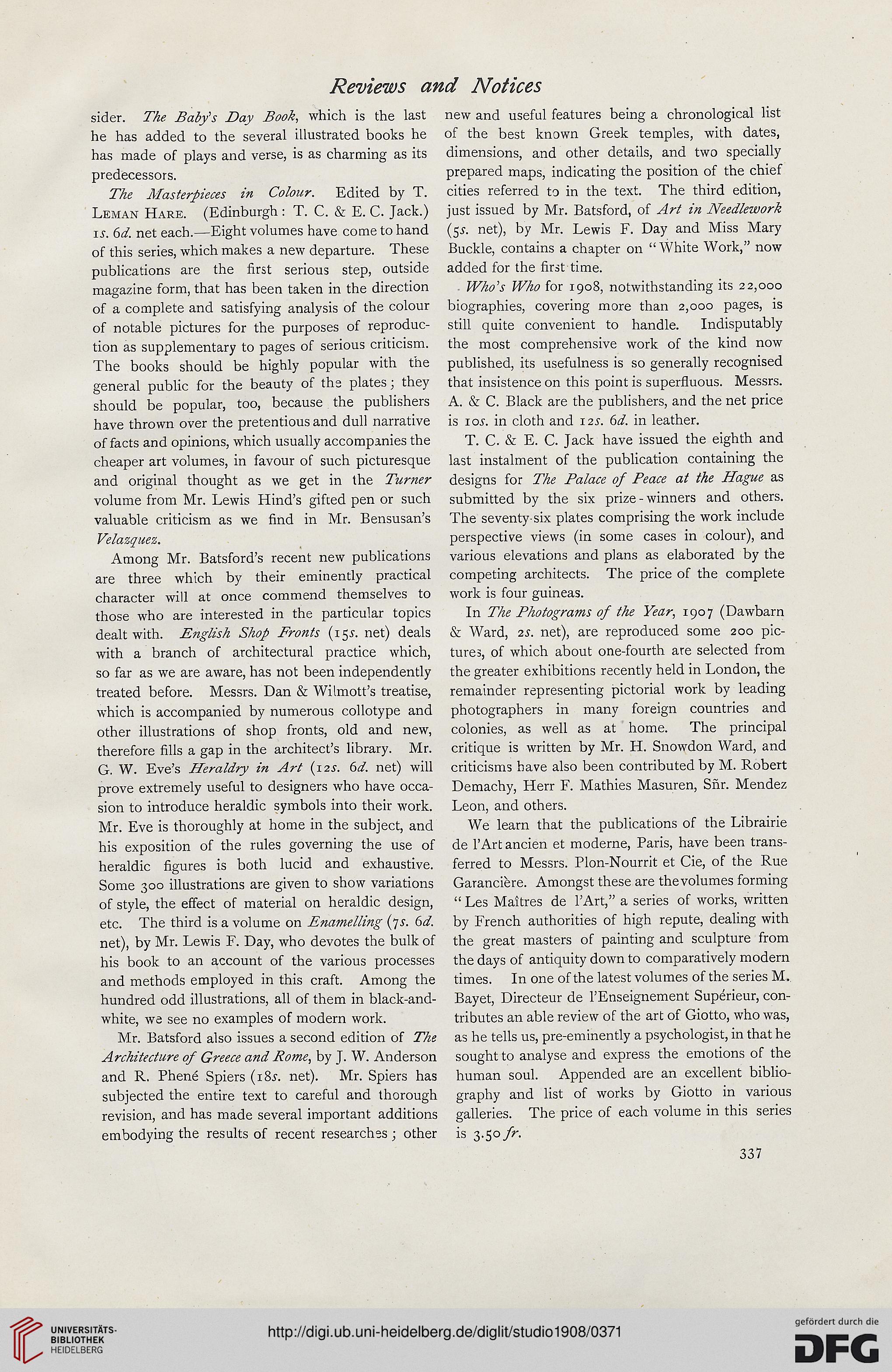 Reviews and Notices

sider. The Baby's Day Book, which is the last he has added to the several illustrated books he has made of plays and verse, is as charming as its predecessors.

The Masterpieces in Colour. Edited by T. Leman Hare. (Edinburgh: T. C. & E. C. Jack.) 1s. 6d. net each.—Eight volumes have come to hand of this series, which makes a new departure. These publications are the first serious step, outside magazine form, that has been taken in the direction of a complete and satisfying analysis of the colour of notable pictures for the purposes of reproduction as supplementary to pages of serious criticism. The books should be highly popular with the general public for the beauty of the plates; they should be popular, too, because the publishers have thrown over the pretentious and dull narrative of facts and opinions, which usually accompanies the cheaper art volumes, in favour of such picturesque and original thought as we get in the Turner volume from Mr. Lewis Hind's gifted pen or such valuable criticism as we find in Mr. Bensusan's Velazquez.

Among Mr. Batsford's recent new publications are three which by their eminently practical character will at once commend themselves to those who are interested in the particular topics dealt with. English Shop Fronts (15s. net) deals with a branch of architectural practice which, so far as we are aware, has not been independently treated before. Messrs. Dan & Wilmott's treatise, which is accompanied by numerous collotype and other illustrations of shop fronts, old and new, therefore fills a gap in the architect's library. Mr. G. W. Eve's Heraldry in Art (12s. 6d. net) will prove extremely useful to designers who have occasion to introduce heraldic symbols into their work. Mr. Eve is thoroughly at home in the subject, and his exposition of the rules governing the use of heraldic figures is both lucid and exhaustive. Some 300 illustrations are given to show variations of style, the effect of material on heraldic design, etc. The third is a volume on Enamelling (7s. 6d. net), by Mr. Lewis F. Day, who devotes the bulk of his book to an account of the various processes and methods employed in this craft. Among the hundred odd illustrations, all of them in black-and-white, we see no examples of modern work.

Mr. Batsford also issues a second edition of The Architecture of Greece and Rome, by J. W. Anderson and R. Phené Spiers (18s. net). Mr. Spiers has subjected the entire text to careful and thorough revision, and has made several important additions embodying the results of recent researches; other new and useful features being a chronological list of the best known Greek temples, with dates, dimensions, and other details, and two specially prepared maps, indicating the position of the chief cities referred to in the text. The third edition, just issued by Mr. Batsford, of Art in Needlework (5s. net), by Mr. Lewis F. Day and Miss Mary Buckle, contains a chapter on "White Work," now added for the first time.

Who's Who for 1908, notwithstanding its 22,000 biographies, covering more than 2,000 pages, is still quite convenient to handle. Indisputably the most comprehensive work of the kind now published, its usefulness is so generally recognised that insistence on this point is superfluous. Messrs. A. & C. Black are the publishers, and the net price is 10s. in cloth and 12s. 6d. in leather.

T. C. & E. C. Jack have issued the eighth and last instalment of the publication containing the designs for The Palace of Peace at the Hague as submitted by the six prize-winners and others. The seventy-six plates comprising the work include perspective views (in some cases in colour), and various elevations and plans as elaborated by the competing architects. The price of the complete work is four guineas.

In The Photograms of the Year, 1907 (Dawbarn & Ward, 2s. net), are reproduced some 200 pictures, of which about one-fourth are selected from the greater exhibitions recently held in London, the remainder representing pictorial work by leading photographers in many foreign countries and colonies, as well as at home. The principal critique is written by Mr. H. Snowdon Ward, and criticisms have also been contributed by M. Robert Demachy, Herr F. Mathies Masuren, Sñr. Mendez Leon, and others.

We learn that the publications of the Librairie de l'Art ancien et moderne, Paris, have been transferred to Messrs. Plon-Nourrit et Cie, of the Rue Garancière. Amongst these are the volumes forming "Les Maîtres de l'Art," a series of works, written by French authorities of high repute, dealing with the great masters of painting and sculpture from the days of antiquity down to comparatively modern times. In one of the latest volumes of the series M. Bayet, Directeur de l'Enseignement Supérieur, contributes an able review of the art of Giotto, who was, as he tells us, pre-eminently a psychologist, in that he sought to analyse and express the emotions of the human soul. Appended are an excellent bibliography and list of works by Giotto in various galleries. The price of each volume in this series is 3.50 fr.

337

UNIVERSITÄTS-BIBLIOTHEK HEIDELBERG
http://digi.ub.uni-heidelberg.de/diglit/studio1908/0371
gefördert durch die DFG